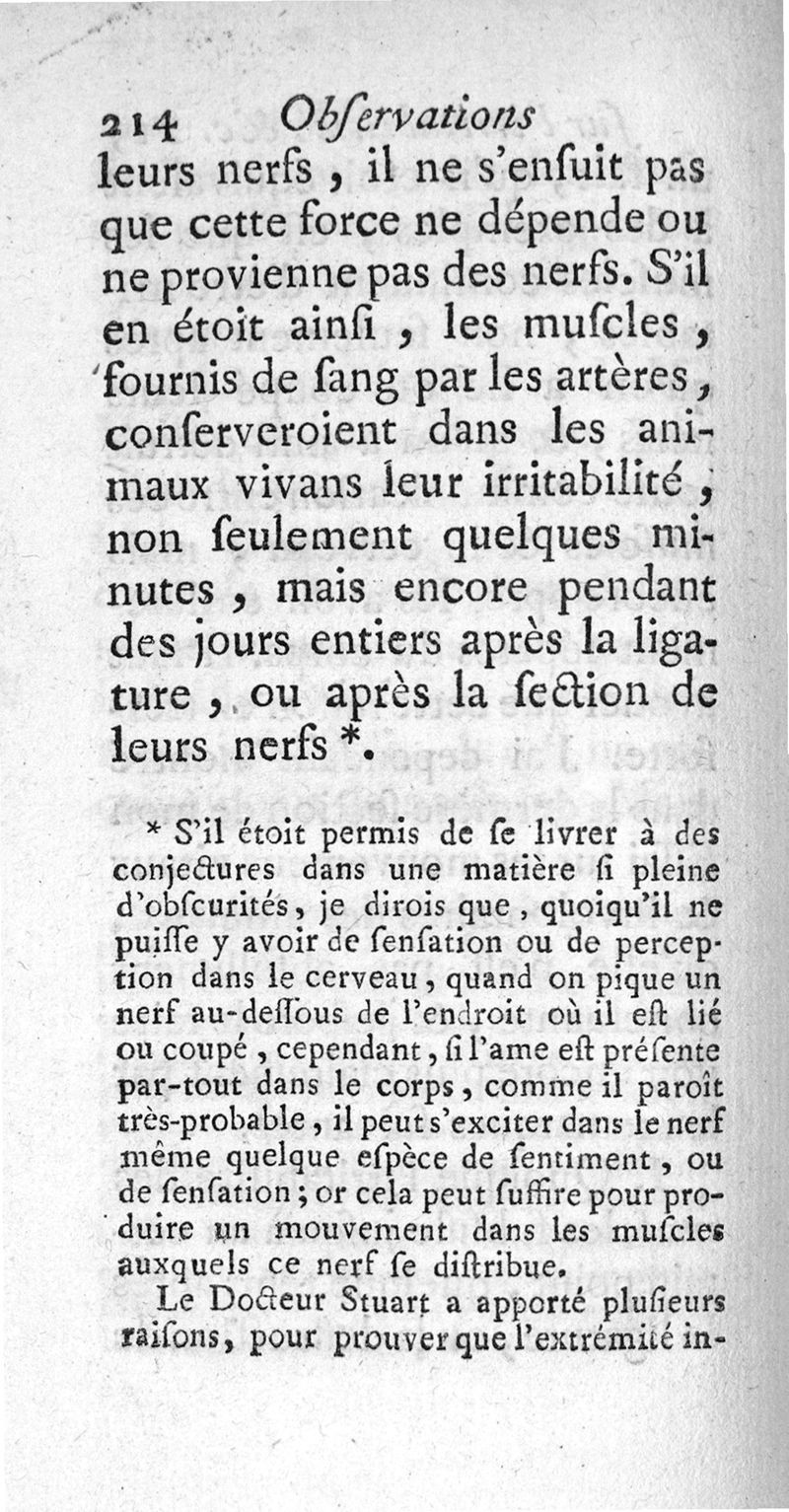 214 Obſervations

leurs nerfs, il ne s'enſuit pas que cette force ne dépende ou ne provienne pas des nerfs. S'il en étoit ainſi, les muſcles, fournis de ſang par les artères, conſerveroient dans les animaux vivans leur irritabilité, non ſeulement quelques minutes, mais encore pendant des jours entiers après la ligature, ou après la ſection de leurs nerfs *.

* S'il étoit permis de ſe livrer à des conjectures dans une matière ſi pleine d'obſcurités, je dirois que, quoiqu'il ne puiſſe y avoir de ſenſation ou de perception dans le cerveau, quand on pique un nerf au-deſſous de l'endroit où il eſt lié ou coupé, cependant, ſi l'ame eſt préſente par-tout dans le corps, comme il paroît très-probable, il peut s'exciter dans le nerf même quelque eſpèce de ſentiment, ou de ſenſation; or cela peut ſuffire pour produire un mouvement dans les muſcles auxquels ce nerf ſe diſtribue.

Le Docteur Stuart a apporté pluſieurs raiſons, pour prouver que l'extrémité in-